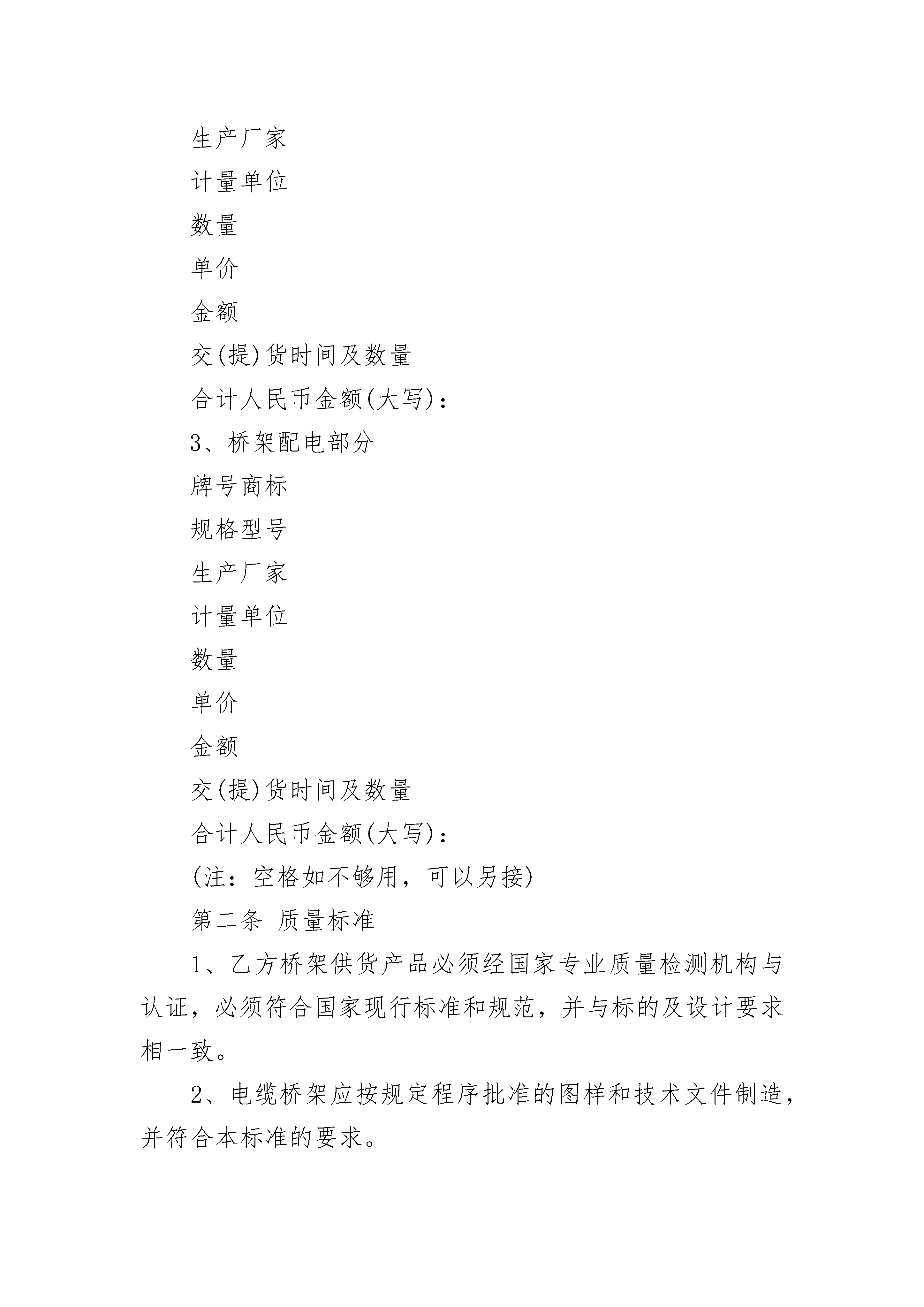 生产厂家

计量单位

数量

单价

金额

交(提)货时间及数量

合计人民币金额(大写)：

3、桥架配电部分

牌号商标

规格型号

生产厂家

计量单位

数量

单价

金额

交(提)货时间及数量

合计人民币金额(大写)：

(注：空格如不够用，可以另接)

第二条 质量标准

1、乙方桥架供货产品必须经国家专业质量检测机构与认证，必须符合国家现行标准和规范，并与标的及设计要求相一致。

2、电缆桥架应按规定程序批准的图样和技术文件制造，并符合本标准的要求。